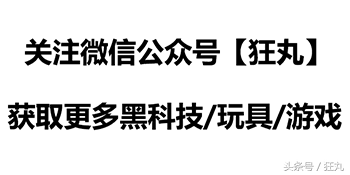 关注微信公众号【狂丸】

获取更多黑科技/玩具/游戏

头条号 / 狂丸